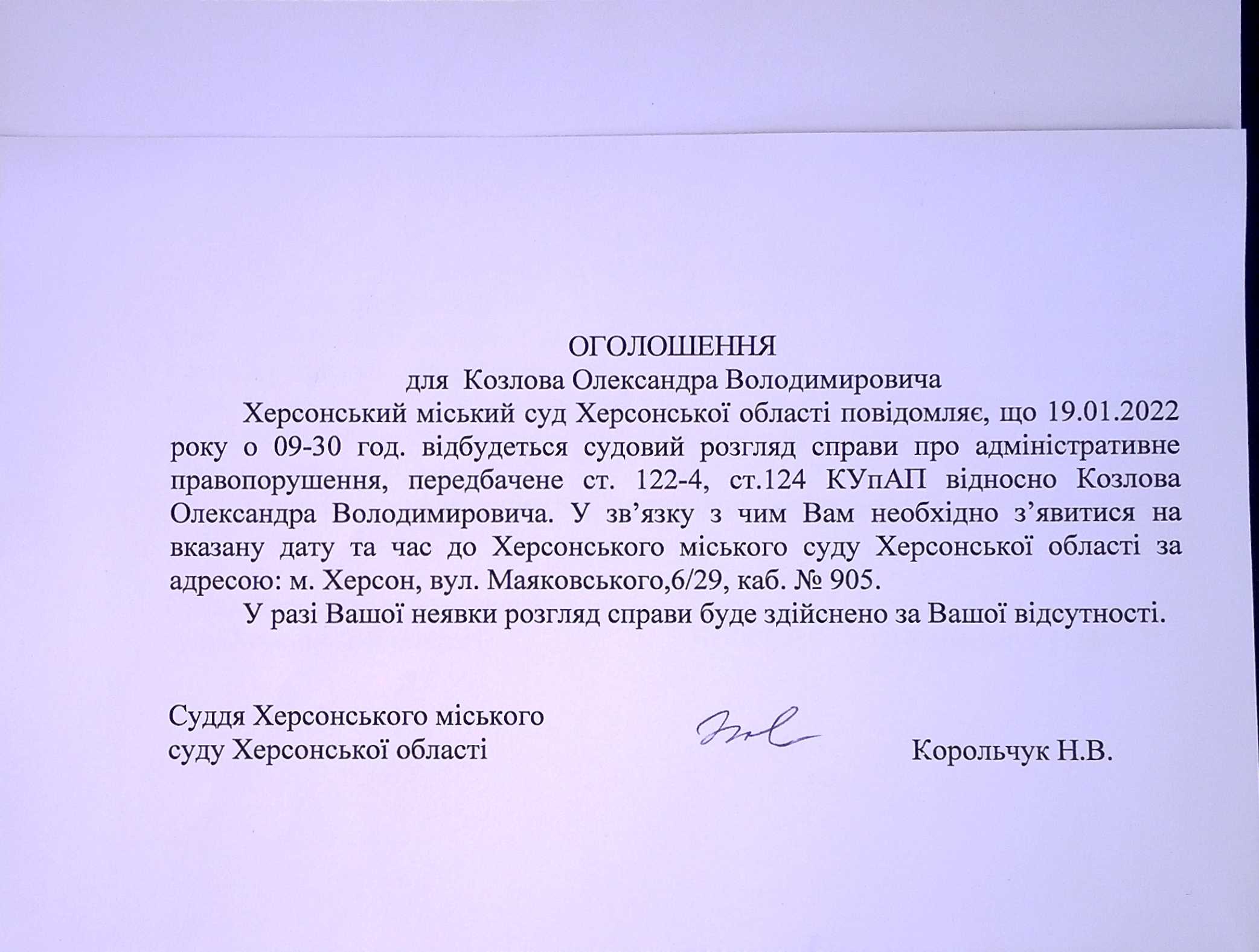 ОГОЛОШЕННЯ
для Козлова Олександра Володимировича

Херсонський міський суд Херсонської області повідомляє, що 19.01.2022 року о 09-30 год. відбудеться судовий розгляд справи про адміністративне правопорушення, передбачене ст. 122-4, ст.124 КУпАП відносно Козлова Олександра Володимировича. У зв’язку з чим Вам необхідно з’явитися на вказану дату та час до Херсонського міського суду Херсонської області за адресою: м. Херсон, вул. Маяковського,6/29, каб. № 905.

У разі Вашої неявки розгляд справи буде здійснено за Вашої відсутності.

Суддя Херсонського міського суду Херсонської області

Корольчук Н.В.